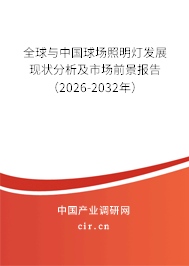 全球与中国球场照明灯发展现状分析及市场前景报告（2026-2032年）

中国产业调研网

cir.cn